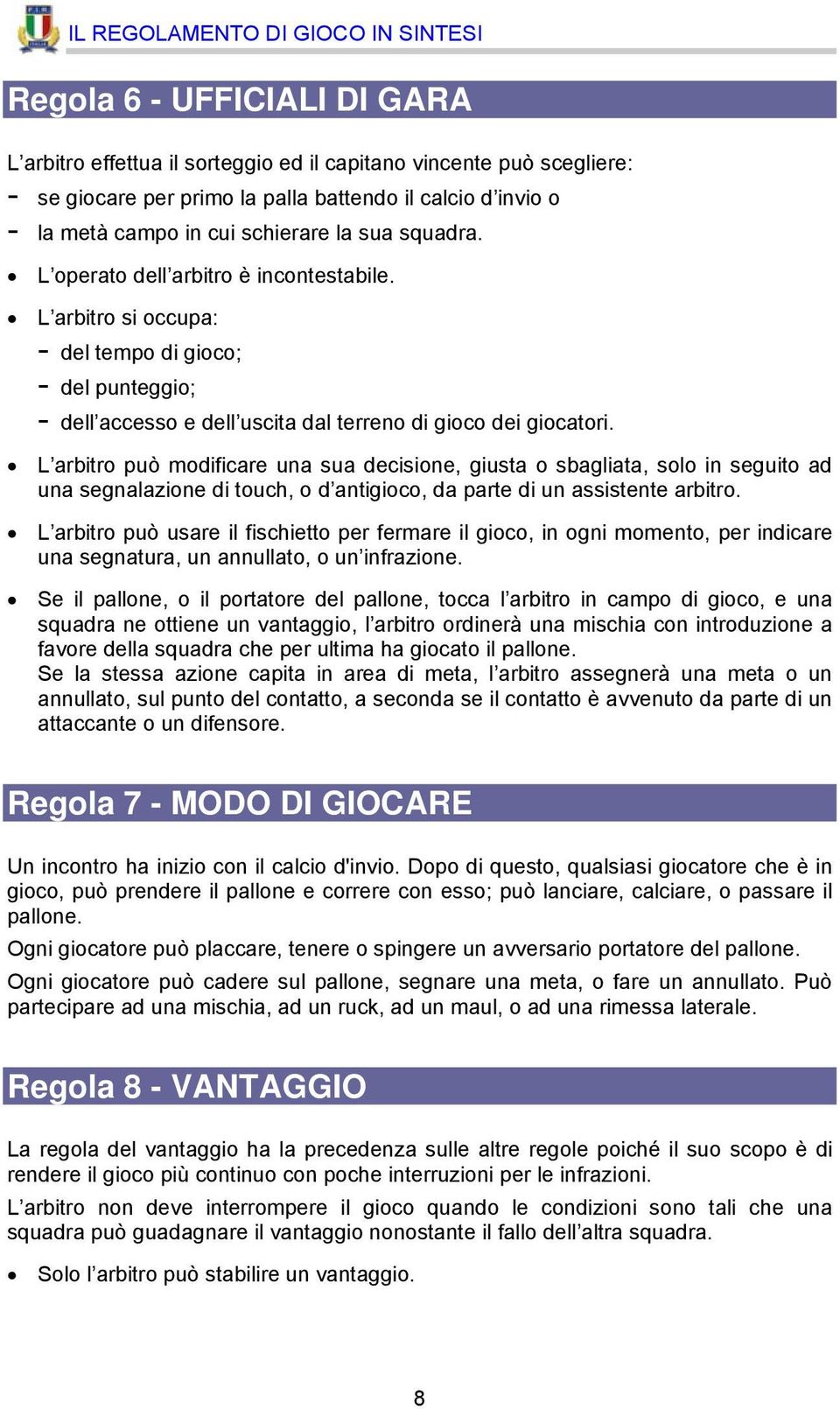 IL REGOLAMENTO DI GIOCO IN SINTESI

Regola 6 - UFFICIALI DI GARA

L’arbitro effettua il sorteggio ed il capitano vincente può scegliere:
- se giocare per primo la palla battendo il calcio d’invio o
- la metà campo in cui schierare la sua squadra.

• L’operato dell’arbitro è incontestabile.

• L’arbitro si occupa:
- del tempo di gioco;
- del punteggio;
- dell’accesso e dell’uscita dal terreno di gioco dei giocatori.

• L’arbitro può modificare una sua decisione, giusta o sbagliata, solo in seguito ad una segnalazione di touch, o d’antigioco, da parte di un assistente arbitro.

• L’arbitro può usare il fischietto per fermare il gioco, in ogni momento, per indicare una segnatura, un annullato, o un’infrazione.

• Se il pallone, o il portatore del pallone, tocca l’arbitro in campo di gioco, e una squadra ne ottiene un vantaggio, l’arbitro ordinerà una mischia con introduzione a favore della squadra che per ultima ha giocato il pallone.
Se la stessa azione capita in area di meta, l’arbitro assegnerà una meta o un annullato, sul punto del contatto, a seconda se il contatto è avvenuto da parte di un attaccante o un difensore.

Regola 7 - MODO DI GIOCARE

Un incontro ha inizio con il calcio d'invio. Dopo di questo, qualsiasi giocatore che è in gioco, può prendere il pallone e correre con esso; può lanciare, calciare, o passare il pallone.

Ogni giocatore può placcare, tenere o spingere un avversario portatore del pallone.

Ogni giocatore può cadere sul pallone, segnare una meta, o fare un annullato. Può partecipare ad una mischia, ad un ruck, ad un maul, o ad una rimessa laterale.

Regola 8 - VANTAGGIO

La regola del vantaggio ha la precedenza sulle altre regole poiché il suo scopo è di rendere il gioco più continuo con poche interruzioni per le infrazioni.

L’arbitro non deve interrompere il gioco quando le condizioni sono tali che una squadra può guadagnare il vantaggio nonostante il fallo dell’altra squadra.

• Solo l’arbitro può stabilire un vantaggio.

8